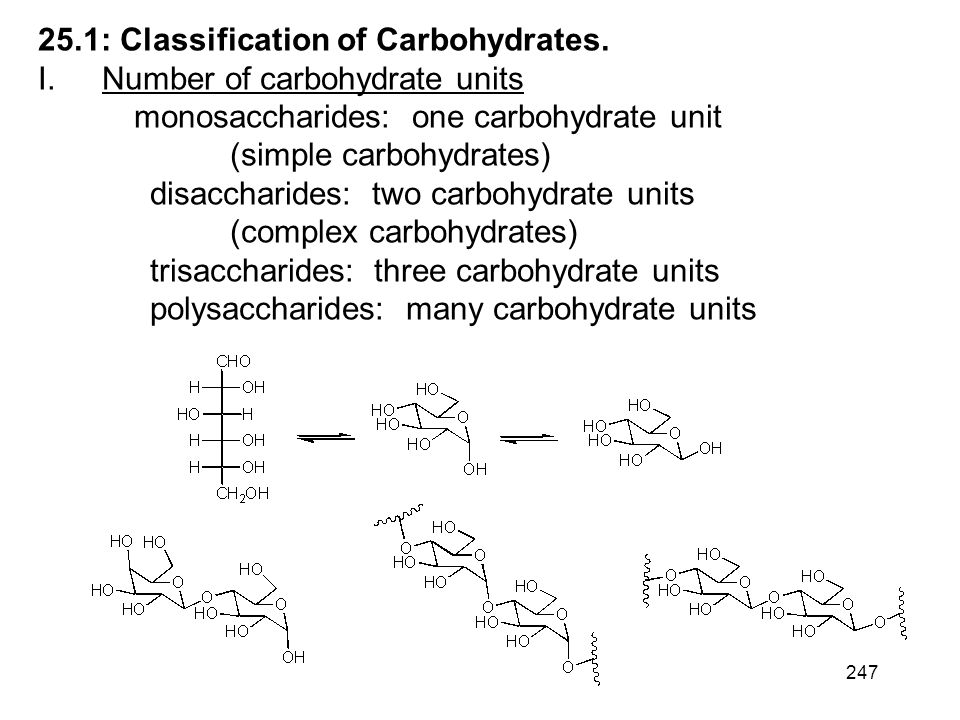 25.1: Classification of Carbohydrates.

I. Number of carbohydrate units

monosaccharides: one carbohydrate unit
(simple carbohydrates)

disaccharides: two carbohydrate units
(complex carbohydrates)

trisaccharides: three carbohydrate units

polysaccharides: many carbohydrate units

CHO
H OH
HO H
H OH
H OH
$CH_2OH$

HO
HO
HO
HO
O
OH

HO
HO
HO
HO
O
OH

HO HO
HO
HO
O
O
HO
HO
HO
O
OH

O
HO
HO
HO
O
O
HO
HO
HO
O
O

O
HO
HO
HO
O
O
HO
HO
HO
O
O

247